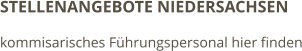 STELLENANGEBOTE NIEDERSACHSEN

kommisarisches Führungspersonal hier finden